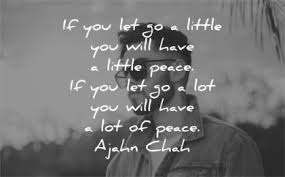 If you let go a little you will have a little peace. If you let go a lot you will have a lot of peace. Ajahn Chah